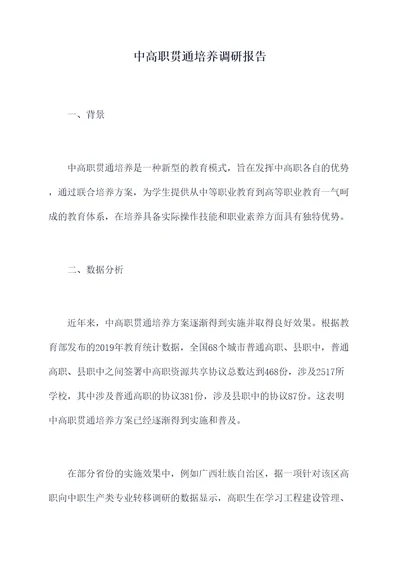 中高职贯通培养调研报告

一、背景

中高职贯通培养是一种新型的教育模式，旨在发挥中高职各自的优势，通过联合培养方案，为学生提供从中等职业教育到高等职业教育一气呵成的教育体系，在培养具备实际操作技能和职业素养方面具有独特优势。

二、数据分析

近年来，中高职贯通培养方案逐渐得到实施并取得良好效果。根据教育部发布的2019年教育统计数据，全国68个城市普通高职、县职中，普通高职、县职中之间签署中高职资源共享协议总数达到468份，涉及2517所学校，其中涉及普通高职的协议381份，涉及县职中的协议87份。这表明中高职贯通培养方案已经逐渐得到实施和普及。

在部分省份的实施效果中，例如广西壮族自治区，据一项针对该区高职向中职生产类专业转移调研的数据显示，高职生在学习工程建设管理、